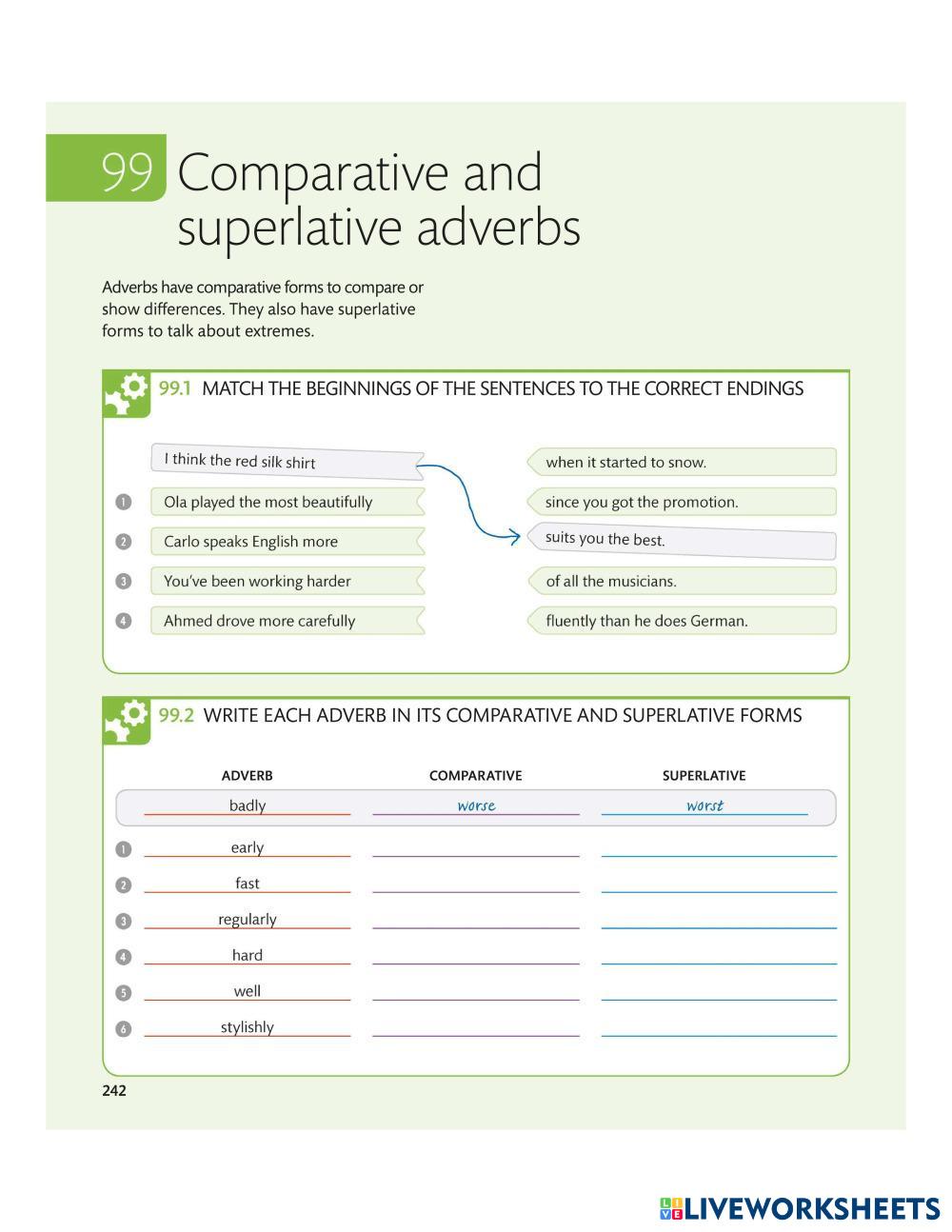 99 Comparative and superlative adverbs

Adverbs have comparative forms to compare or show differences. They also have superlative forms to talk about extremes.

99.1 MATCH THE BEGINNINGS OF THE SENTENCES TO THE CORRECT ENDINGS

I think the red silk shirt
1 Ola played the most beautifully
2 Carlo speaks English more
3 You've been working harder
4 Ahmed drove more carefully

when it started to snow.
since you got the promotion.
suits you the best.
of all the musicians.
fluently than he does German.

99.2 WRITE EACH ADVERB IN ITS COMPARATIVE AND SUPERLATIVE FORMS

| | ADVERB | COMPARATIVE | SUPERLATIVE |
|---|---|---|---|
| | badly | worse | worst |
| 1 | early | | |
| 2 | fast | | |
| 3 | regularly | | |
| 4 | hard | | |
| 5 | well | | |
| 6 | stylishly | | |

242

LIVEWORKSHEETS